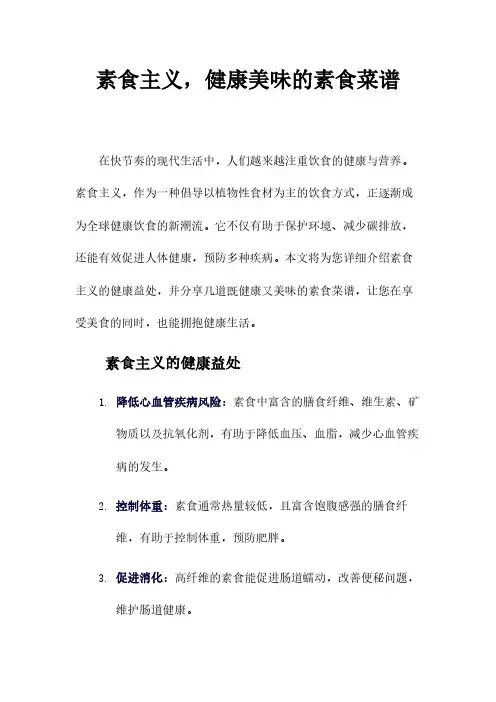 素食主义，健康美味的素食菜谱

在快节奏的现代生活中，人们越来越注重饮食的健康与营养。素食主义，作为一种倡导以植物性食材为主的饮食方式，正逐渐成为全球健康饮食的新潮流。它不仅有助于保护环境、减少碳排放，还能有效促进人体健康，预防多种疾病。本文将为您详细介绍素食主义的健康益处，并分享几道既健康又美味的素食菜谱，让您在享受美食的同时，也能拥抱健康生活。

素食主义的健康益处

1. 降低心血管疾病风险：素食中富含的膳食纤维、维生素、矿物质以及抗氧化剂，有助于降低血压、血脂，减少心血管疾病的发生。

2. 控制体重：素食通常热量较低，且富含饱腹感强的膳食纤维，有助于控制体重，预防肥胖。

3. 促进消化：高纤维的素食能促进肠道蠕动，改善便秘问题，维护肠道健康。